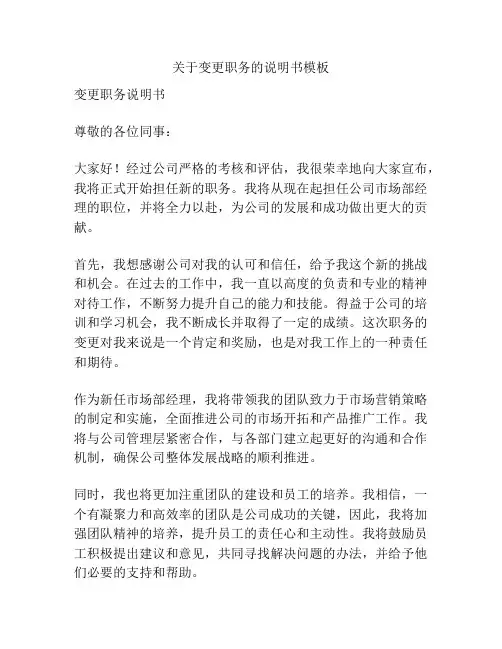 关于变更职务的说明书模板

变更职务说明书

尊敬的各位同事：

大家好！经过公司严格的考核和评估，我很荣幸地向大家宣布，我将正式开始担任新的职务。我将从现在起担任公司市场部经理的职位，并将全力以赴，为公司的发展和成功做出更大的贡献。

首先，我想感谢公司对我的认可和信任，给予我这个新的挑战和机会。在过去的工作中，我一直以高度的负责和专业的精神对待工作，不断努力提升自己的能力和技能。得益于公司的培训和学习机会，我不断成长并取得了一定的成绩。这次职务的变更对我来说是一个肯定和奖励，也是对我工作上的一种责任和期待。

作为新任市场部经理，我将带领我的团队致力于市场营销策略的制定和实施，全面推进公司的市场开拓和产品推广工作。我将与公司管理层紧密合作，与各部门建立起更好的沟通和合作机制，确保公司整体发展战略的顺利推进。

同时，我也将更加注重团队的建设和员工的培养。我相信，一个有凝聚力和高效率的团队是公司成功的关键，因此，我将加强团队精神的培养，提升员工的责任心和主动性。我将鼓励员工积极提出建议和意见，共同寻找解决问题的办法，并给予他们必要的支持和帮助。